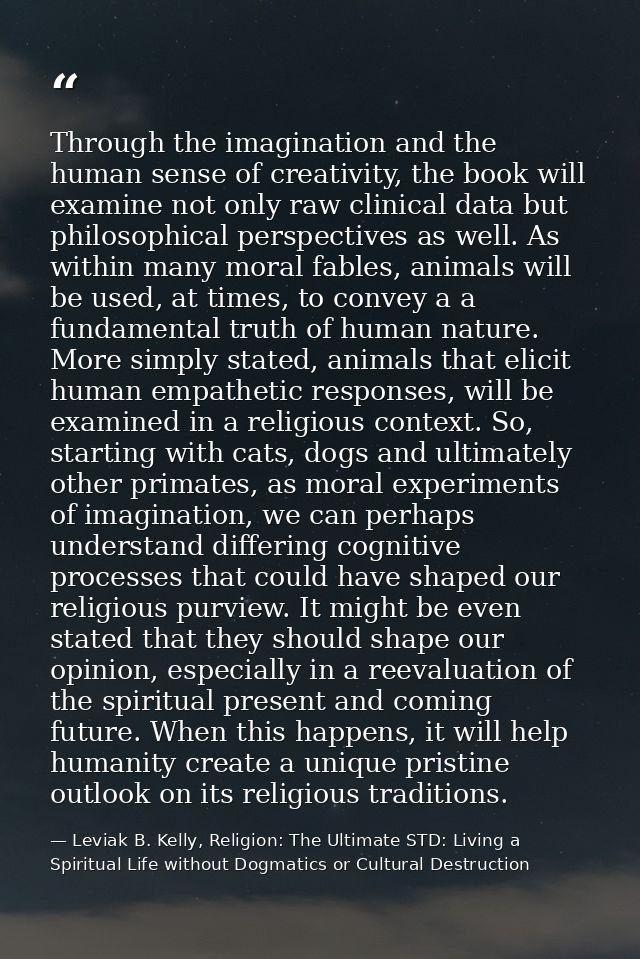 "

Through the imagination and the human sense of creativity, the book will examine not only raw clinical data but philosophical perspectives as well. As within many moral fables, animals will be used, at times, to convey a a fundamental truth of human nature. More simply stated, animals that elicit human empathetic responses, will be examined in a religious context. So, starting with cats, dogs and ultimately other primates, as moral experiments of imagination, we can perhaps understand differing cognitive processes that could have shaped our religious purview. It might be even stated that they should shape our opinion, especially in a reevaluation of the spiritual present and coming future. When this happens, it will help humanity create a unique pristine outlook on its religious traditions.

— Leviak B. Kelly, Religion: The Ultimate STD: Living a Spiritual Life without Dogmatics or Cultural Destruction